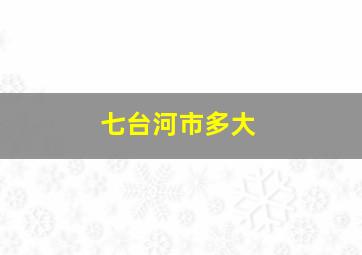 七台河市多大